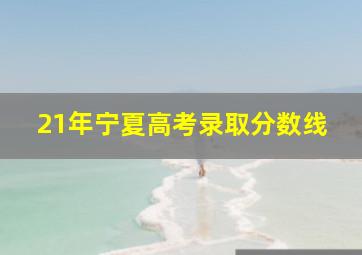 21年宁夏高考录取分数线